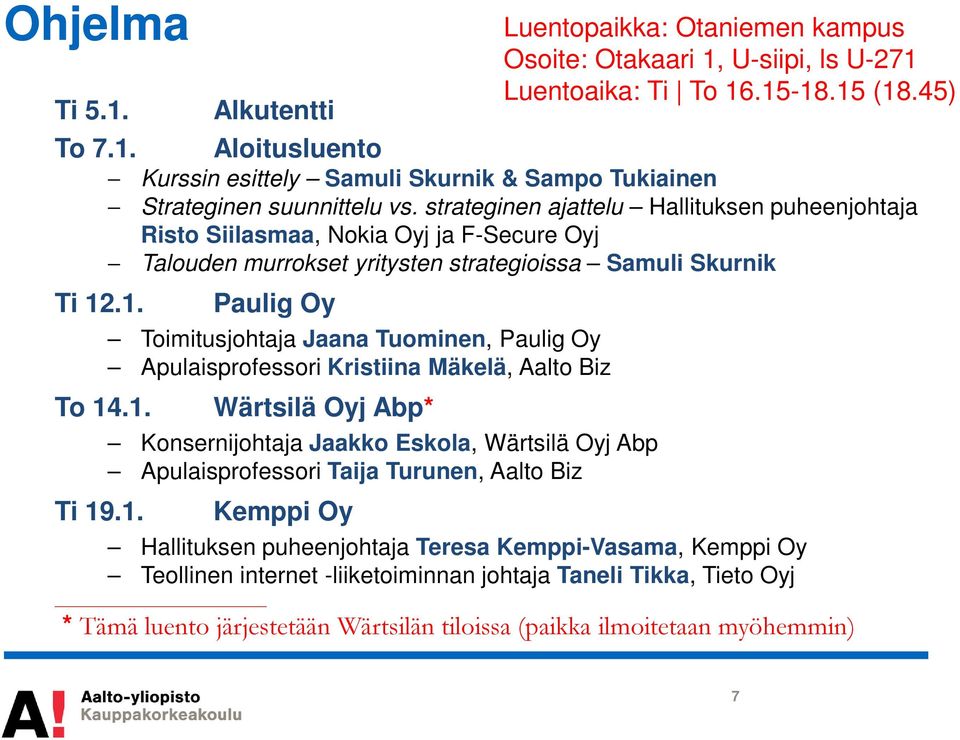 Ohjelma

Luentopaikka: Otaniemen kampus
Osoite: Otakaari 1, U-siipi, ls U-271
Luentoaika: Ti | To 16.15-18.15 (18.45)

Ti 5.1. Alkutentti

To 7.1. Aloitusluento
– Kurssin esittely – Samuli Skurnik & Sampo Tukiainen
– Strateginen suunnittelu vs. strateginen ajattelu – Hallituksen puheenjohtaja Risto Siilasmaa, Nokia Oyj ja F-Secure Oyj
– Talouden murrokset yritysten strategioissa – Samuli Skurnik

Ti 12.1. Paulig Oy
– Toimitusjohtaja Jaana Tuominen, Paulig Oy
– Apulaisprofessori Kristiina Mäkelä, Aalto Biz

To 14.1. Wärtsilä Oyj Abp*
– Konsernijohtaja Jaakko Eskola, Wärtsilä Oyj Abp
– Apulaisprofessori Taija Turunen, Aalto Biz

Ti 19.1. Kemppi Oy
– Hallituksen puheenjohtaja Teresa Kemppi-Vasama, Kemppi Oy
– Teollinen internet -liiketoiminnan johtaja Taneli Tikka, Tieto Oyj

* Tämä luento järjestetään Wärtsilän tiloissa (paikka ilmoitetaan myöhemmin)

A! Aalto-yliopisto
Kauppakorkeakoulu

7